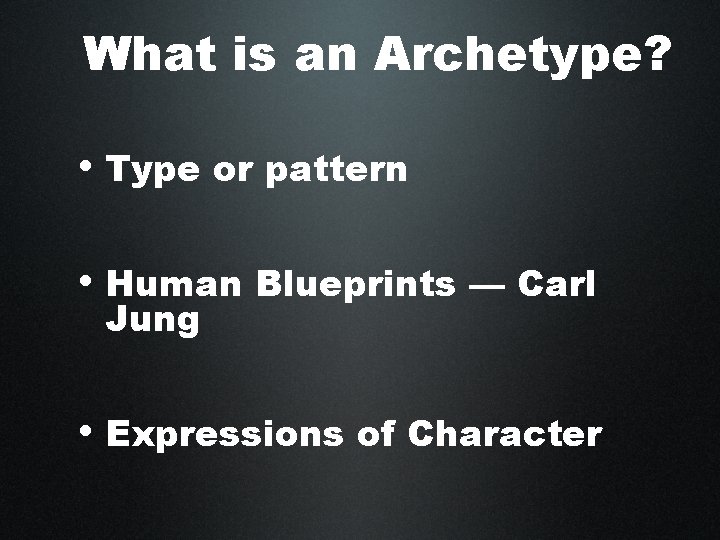 What is an Archetype?

• Type or pattern

• Human Blueprints — Carl Jung

• Expressions of Character